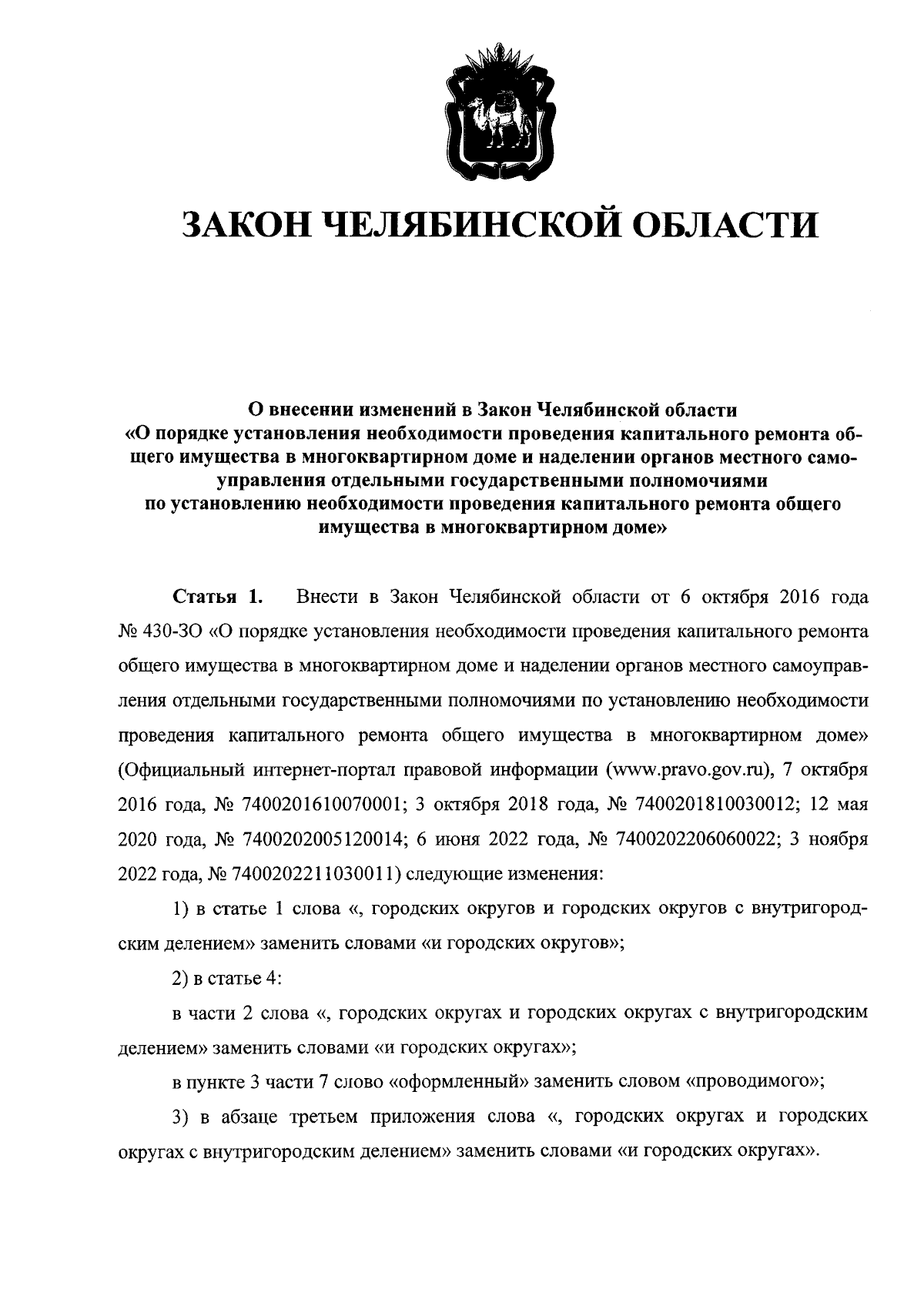 ЗАКОН ЧЕЛЯБИНСКОЙ ОБЛАСТИ

О внесении изменений в Закон Челябинской области «О порядке установления необходимости проведения капитального ремонта общего имущества в многоквартирном доме и наделении органов местного самоуправления отдельными государственными полномочиями по установлению необходимости проведения капитального ремонта общего имущества в многоквартирном доме»

Статья 1. Внести в Закон Челябинской области от 6 октября 2016 года № 430-ЗО «О порядке установления необходимости проведения капитального ремонта общего имущества в многоквартирном доме и наделении органов местного самоуправления отдельными государственными полномочиями по установлению необходимости проведения капитального ремонта общего имущества в многоквартирном доме» (Официальный интернет-портал правовой информации (www.pravo.gov.ru), 7 октября 2016 года, № 7400201610070001; 3 октября 2018 года, № 7400201810030012; 12 мая 2020 года, № 7400202005120014; 6 июня 2022 года, № 7400202206060022; 3 ноября 2022 года, № 7400202211030011) следующие изменения:

1) в статье 1 слова «, городских округов и городских округов с внутригородским делением» заменить словами «и городских округов»;

2) в статье 4:

в части 2 слова «, городских округах и городских округах с внутригородским делением» заменить словами «и городских округах»;

в пункте 3 части 7 слово «оформленный» заменить словом «проводимого»;

3) в абзаце третьем приложения слова «, городских округах и городских округах с внутригородским делением» заменить словами «и городских округах».